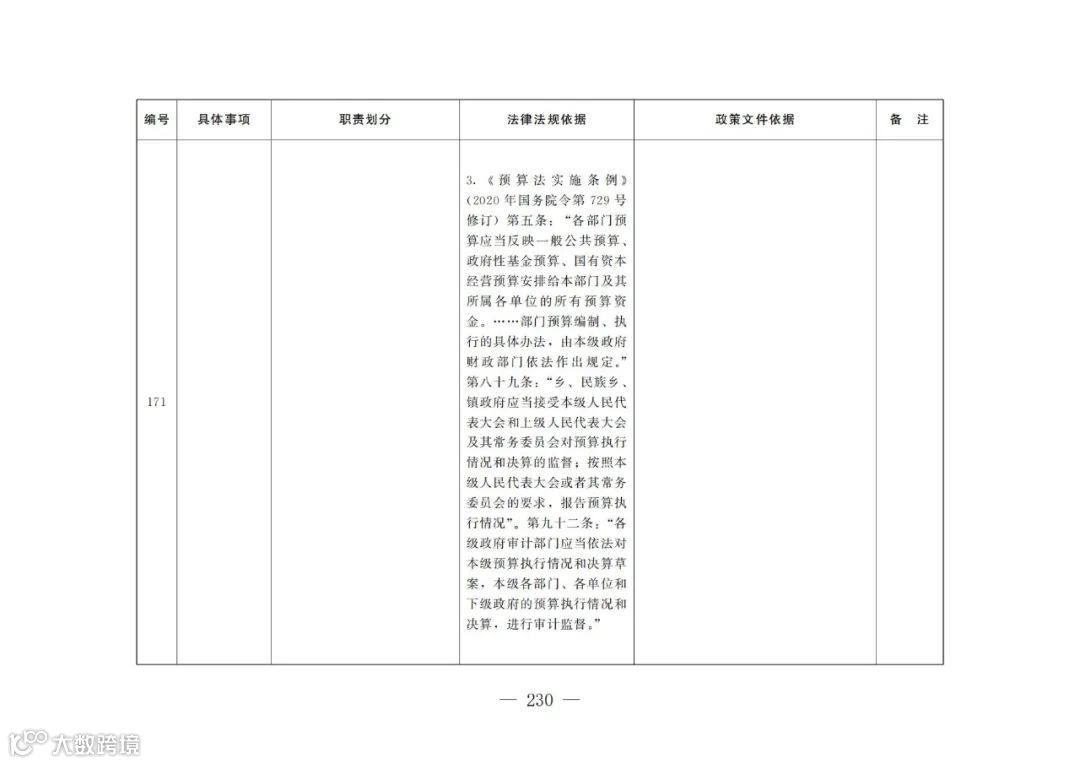 | 编号 | 具体事项 | 职责划分 | 法律法规依据 | 政策文件依据 | 备　注 |
|---|---|---|---|---|---|
| 171 | | | 3.《预算法实施条例》(2020年国务院令第729号修订)第五条："各部门预算应当反映一般公共预算、政府性基金预算、国有资本经营预算安排给本部门及其所属各单位的所有预算资金。……部门预算编制、执行的具体办法，由本级政府财政部门依法作出规定。"第八十九条："乡、民族乡、镇政府应当接受本级人民代表大会和上级人民代表大会及其常务委员会对预算执行情况和决算的监督；按照本级人民代表大会或者其常务委员会的要求，报告预算执行情况"。第九十二条："各级政府审计部门应当依法对本级预算执行情况和决算草案，本级各部门、各单位和下级政府的预算执行情况和决算，进行审计监督。" | | |

— 230 —

大数跨境